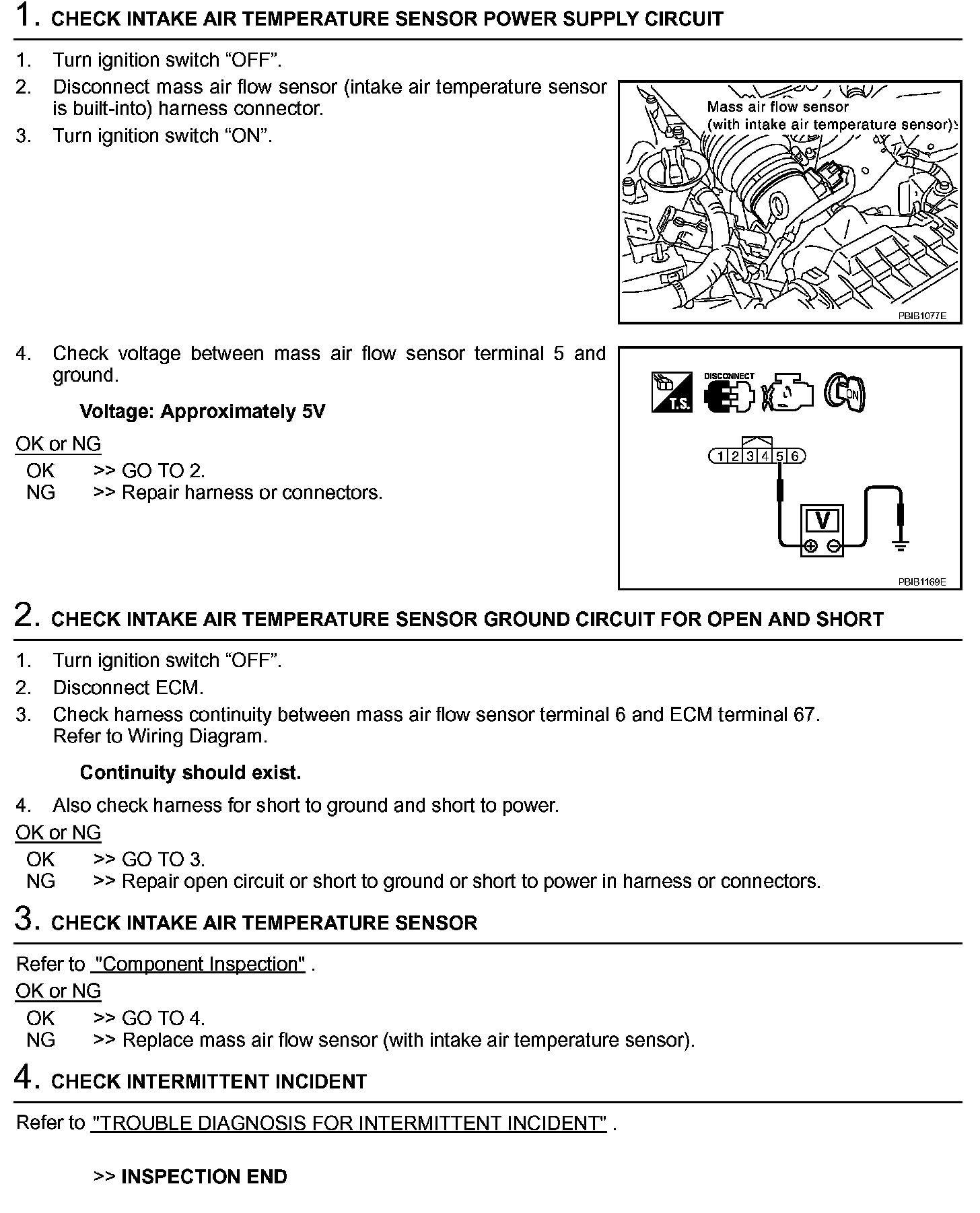 1. CHECK INTAKE AIR TEMPERATURE SENSOR POWER SUPPLY CIRCUIT

1. Turn ignition switch “OFF”.
2. Disconnect mass air flow sensor (intake air temperature sensor is built-into) harness connector.
3. Turn ignition switch “ON”.

Mass air flow sensor
(with intake air temperature sensor)

PBIB1077E

4. Check voltage between mass air flow sensor terminal 5 and ground.

Voltage: Approximately 5V

OK or NG
OK >> GO TO 2.
NG >> Repair harness or connectors.

T.S.
DISCONNECT
ON

1 2 3 4 5 6

V

PBIB1169E

2. CHECK INTAKE AIR TEMPERATURE SENSOR GROUND CIRCUIT FOR OPEN AND SHORT

1. Turn ignition switch “OFF”.
2. Disconnect ECM.
3. Check harness continuity between mass air flow sensor terminal 6 and ECM terminal 67. Refer to Wiring Diagram.

Continuity should exist.

4. Also check harness for short to ground and short to power.

OK or NG
OK >> GO TO 3.
NG >> Repair open circuit or short to ground or short to power in harness or connectors.

3. CHECK INTAKE AIR TEMPERATURE SENSOR

Refer to "Component Inspection" .
OK or NG
OK >> GO TO 4.
NG >> Replace mass air flow sensor (with intake air temperature sensor).

4. CHECK INTERMITTENT INCIDENT

Refer to "TROUBLE DIAGNOSIS FOR INTERMITTENT INCIDENT" .

>> INSPECTION END